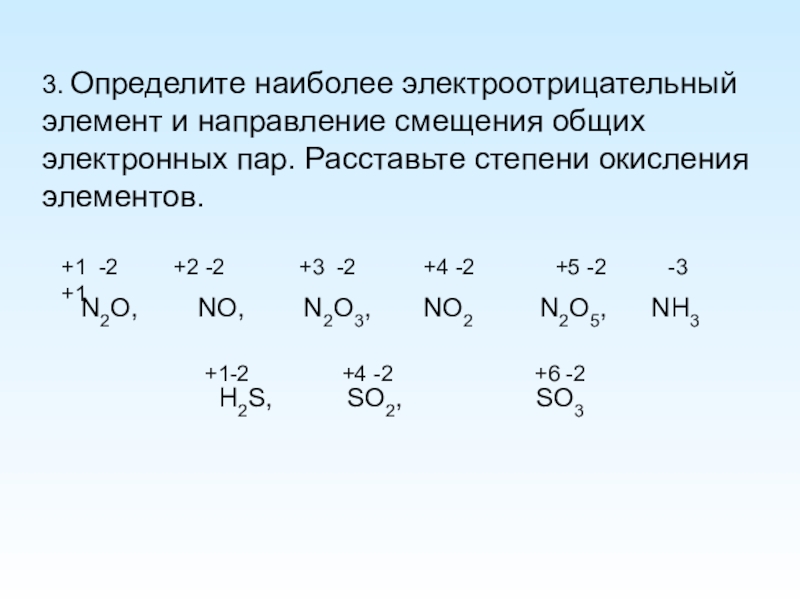 3. Определите наиболее электроотрицательный элемент и направление смещения общих электронных пар. Расставьте степени окисления элементов.

+1 -2 +2 -2 +3 -2 +4 -2 +5 -2 -3 +1

$N_2O$, $NO$, $N_2O_3$, $NO_2$ $N_2O_5$, $NH_3$

+1-2 +4 -2 +6 -2

$H_2S$, $SO_2$, $SO_3$